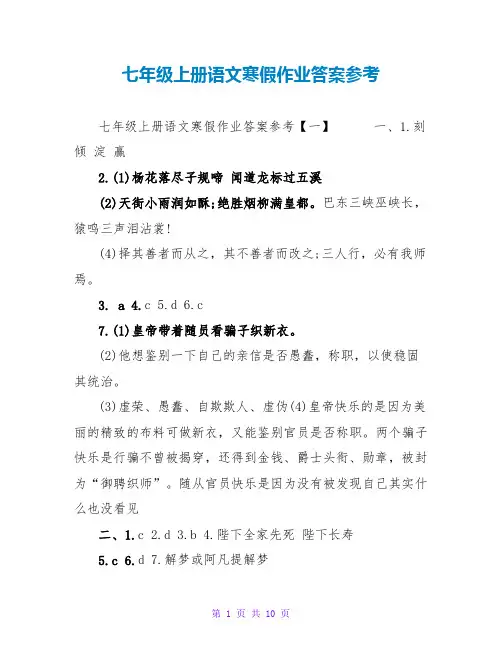 七年级上册语文寒假作业答案参考

七年级上册语文寒假作业答案参考【一】　　一、1.刻 倾 淀 赢

2.(1)杨花落尽子规啼 闻道龙标过五溪

(2)天街小雨润如酥;绝胜烟柳满皇都。巴东三峡巫峡长，猿鸣三声泪沾裳!

(4)择其善者而从之，其不善者而改之;三人行，必有我师焉。

3. a 4.c 5.d 6.c

7.(1)皇帝带着随员看骗子织新衣。

(2)他想鉴别一下自己的亲信是否愚蠢，称职，以使稳固其统治。

(3)虚荣、愚蠢、自欺欺人、虚伪(4)皇帝快乐的是因为美丽的精致的布料可做新衣，又能鉴别官员是否称职。两个骗子快乐是行骗不曾被揭穿，还得到金钱、爵士头衔、勋章，被封为“御聘织师”。随从官员快乐是因为没有被发现自己其实什么也没看见

二、1.c 2.d 3.b 4.陛下全家先死 陛下长寿

5.c 6.d 7.解梦或阿凡提解梦

第 1 页 共 10 页